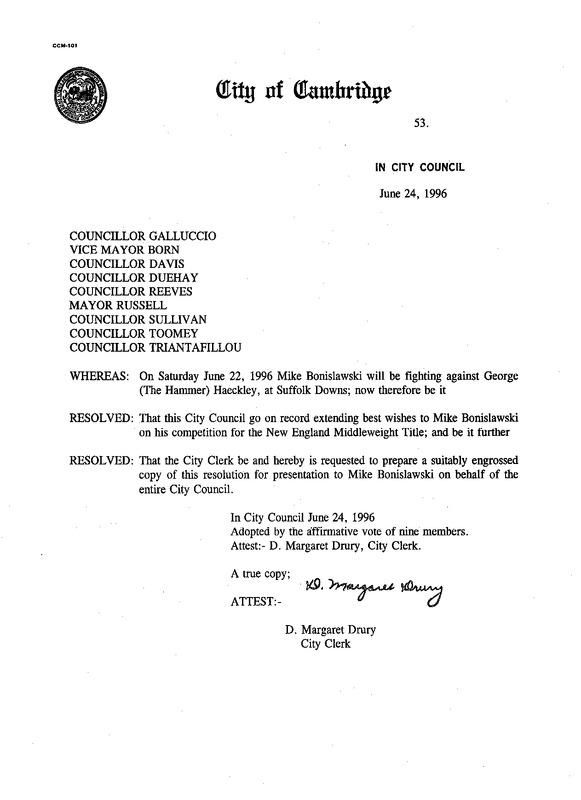 CCM-101

City of Cambridge

53.

IN CITY COUNCIL

June 24, 1996

COUNCILLOR GALLUCCIO
VICE MAYOR BORN
COUNCILLOR DAVIS
COUNCILLOR DUEHAY
COUNCILLOR REEVES
MAYOR RUSSELL
COUNCILLOR SULLIVAN
COUNCILLOR TOOMEY
COUNCILLOR TRIANTAFILLOU

WHEREAS: On Saturday June 22, 1996 Mike Bonislawski will be fighting against George (The Hammer) Haeckley, at Suffolk Downs; now therefore be it

RESOLVED: That this City Council go on record extending best wishes to Mike Bonislawski on his competition for the New England Middleweight Title; and be it further

RESOLVED: That the City Clerk be and hereby is requested to prepare a suitably engrossed copy of this resolution for presentation to Mike Bonislawski on behalf of the entire City Council.

In City Council June 24, 1996
Adopted by the affirmative vote of nine members.
Attest:- D. Margaret Drury, City Clerk.

A true copy;
ATTEST:- D. Margaret Drury

D. Margaret Drury
City Clerk